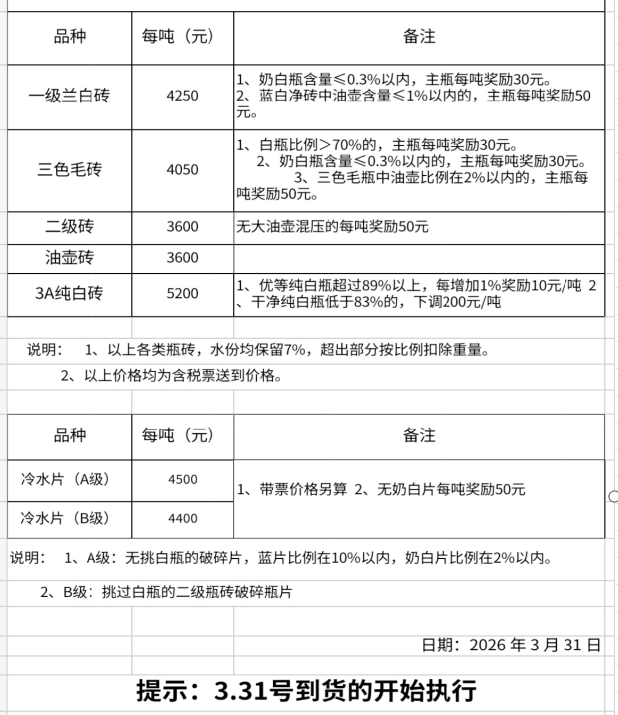 | 品种 | 每吨（元） | 备注 |
|---|---|---|
| 一级兰白砖 | 4250 | 1、奶白瓶含量≤0.3%以内，主瓶每吨奖励30元。 2、蓝白净砖中油壶含量≤1%以内的，主瓶每吨奖励50元。 |
| 三色毛砖 | 4050 | 1、白瓶比例＞70%的，主瓶每吨奖励30元。 2、奶白瓶含量≤0.3%以内的，主瓶每吨奖励30元。 3、三色毛瓶中油壶比例在2%以内的，主瓶每吨奖励50元。 |
| 二级砖 | 3600 | 无大油壶混压的每吨奖励50元 |
| 油壶砖 | 3600 | |
| 3A纯白砖 | 5200 | 1、优等纯白瓶超过89%以上，每增加1%奖励10元/吨 2、干净纯白瓶低于83%的，下调200元/吨 |

说明： 1、以上各类瓶砖，水份均保留7%，超出部分按比例扣除重量。

2、以上价格均为含税票送到价格。

| 品种 | 每吨（元） | 备注 |
|---|---|---|
| 冷水片（A级） | 4500 | 1、带票价格另算 2、无奶白片每吨奖励50元 |
| 冷水片（B级） | 4400 | |

说明： 1、A级：无挑白瓶的破碎片，蓝片比例在10%以内，奶白片比例在2%以内。

2、B级：挑过白瓶的二级瓶砖破碎瓶片

日期：2026 年 3 月 31 日

提示：3.31号到货的开始执行